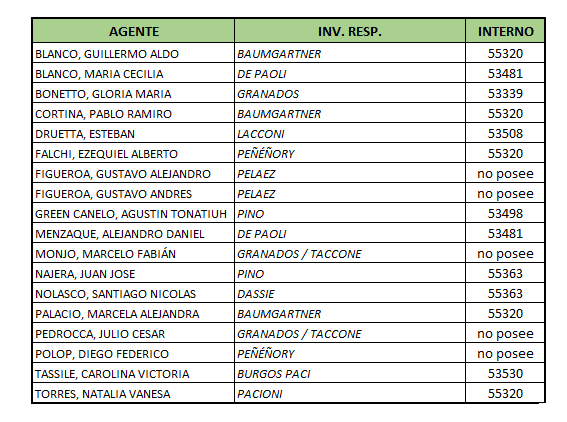 | AGENTE | INV. RESP. | INTERNO |
|---|---|---|
| BLANCO, GUILLERMO ALDO | BAUMGARTNER | 55320 |
| BLANCO, MARIA CECILIA | DE PAOLI | 53481 |
| BONETTO, GLORIA MARIA | GRANADOS | 53339 |
| CORTINA, PABLO RAMIRO | BAUMGARTNER | 55320 |
| DRUETTA, ESTEBAN | LACCONI | 53508 |
| FALCHI, EZEQUIEL ALBERTO | PEÑÉÑORY | 55320 |
| FIGUEROA, GUSTAVO ALEJANDRO | PELAEZ | no posee |
| FIGUEROA, GUSTAVO ANDRES | PELAEZ | no posee |
| GREEN CANELO, AGUSTIN TONATIUH | PINO | 53498 |
| MENZAQUE, ALEJANDRO DANIEL | DE PAOLI | 53481 |
| MONJO, MARCELO FABIÁN | GRANADOS / TACCONE | no posee |
| NAJERA, JUAN JOSE | PINO | 55363 |
| NOLASCO, SANTIAGO NICOLAS | DASSIE | 55363 |
| PALACIO, MARCELA ALEJANDRA | BAUMGARTNER | 55320 |
| PEDROCCA, JULIO CESAR | GRANADOS / TACCONE | no posee |
| POLOP, DIEGO FEDERICO | PEÑÉÑORY | no posee |
| TASSILE, CAROLINA VICTORIA | BURGOS PACI | 53530 |
| TORRES, NATALIA VANESA | PACIONI | 55320 |